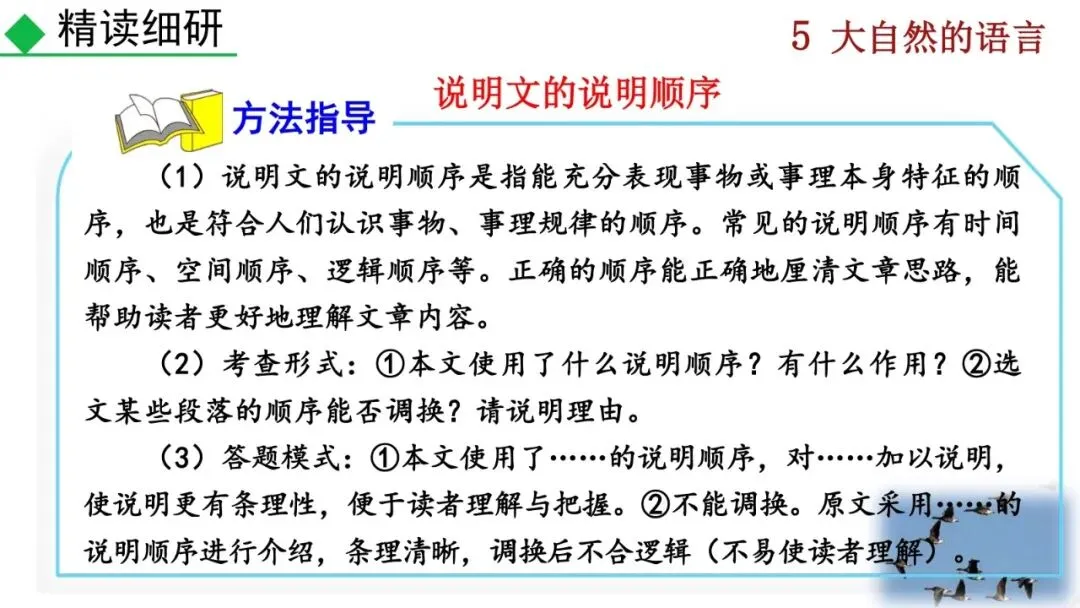 精读细研

5 大自然的语言

说明文的说明顺序

方法指导

（1）说明文的说明顺序是指能充分表现事物或事理本身特征的顺序，也是符合人们认识事物、事理规律的顺序。常见的说明顺序有时间顺序、空间顺序、逻辑顺序等。正确的顺序能正确地厘清文章思路，能帮助读者更好地理解文章内容。

（2）考查形式：①本文使用了什么说明顺序？有什么作用？②选文某些段落的顺序能否调换？请说明理由。

（3）答题模式：①本文使用了……的说明顺序，对……加以说明，使说明更有条理性，便于读者理解与把握。②不能调换。原文采用……的说明顺序进行介绍，条理清晰，调换后不合逻辑（不易使读者理解）。